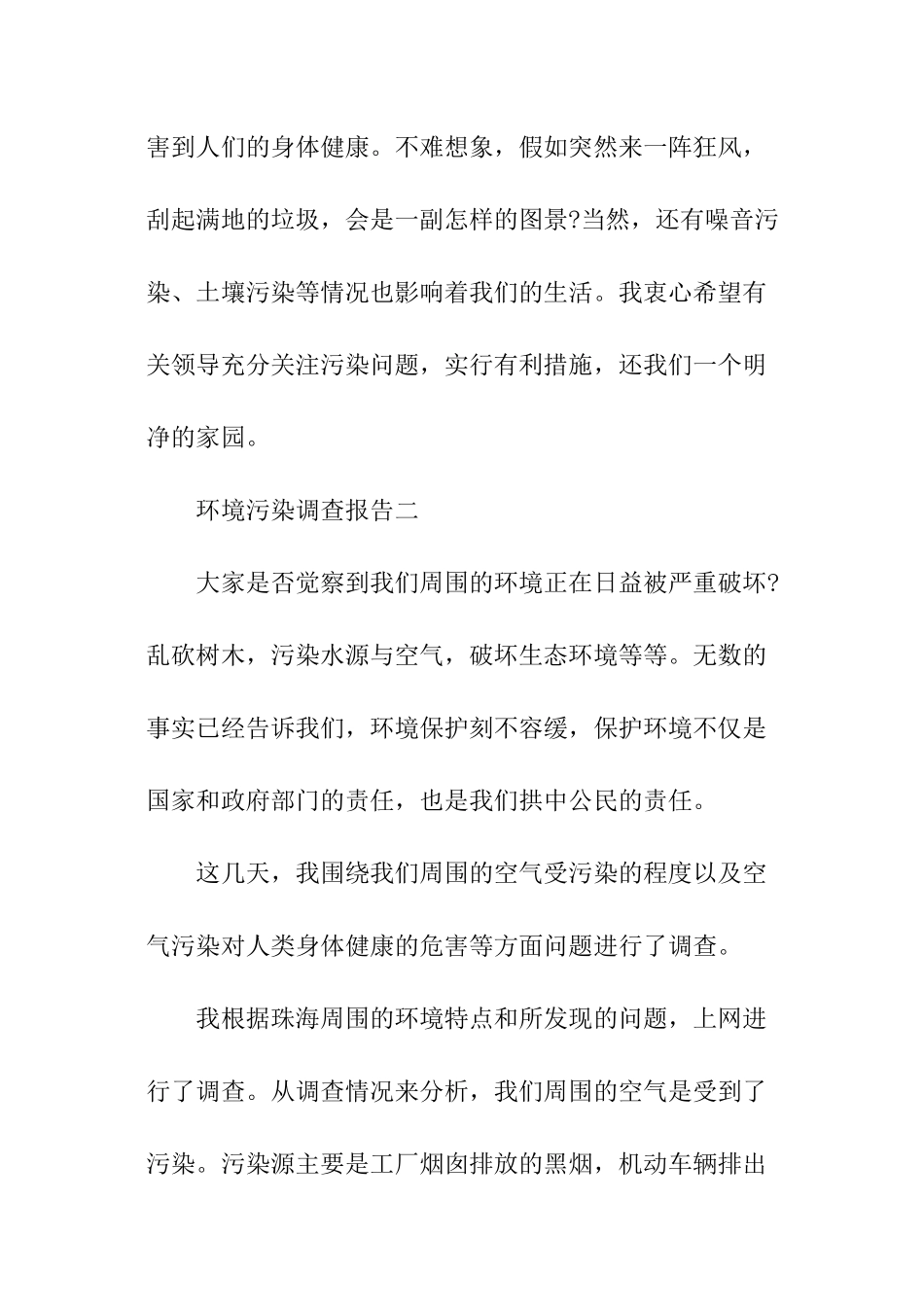 害到人们的身体健康。不难想象，假如突然来一阵狂风，刮起满地的垃圾，会是一副怎样的图景?当然，还有噪音污染、土壤污染等情况也影响着我们的生活。我衷心希望有关领导充分关注污染问题，实行有利措施，还我们一个明净的家园。

环境污染调查报告二

大家是否觉察到我们周围的环境正在日益被严重破坏?乱砍树木，污染水源与空气，破坏生态环境等等。无数的事实已经告诉我们，环境保护刻不容缓，保护环境不仅是国家和政府部门的责任，也是我们拱中公民的责任。

这几天，我围绕我们周围的空气受污染的程度以及空气污染对人类身体健康的危害等方面问题进行了调查。

我根据珠海周围的环境特点和所发现的问题，上网进行了调查。从调查情况来分析，我们周围的空气是受到了污染。污染源主要是工厂烟囱排放的黑烟，机动车辆排出